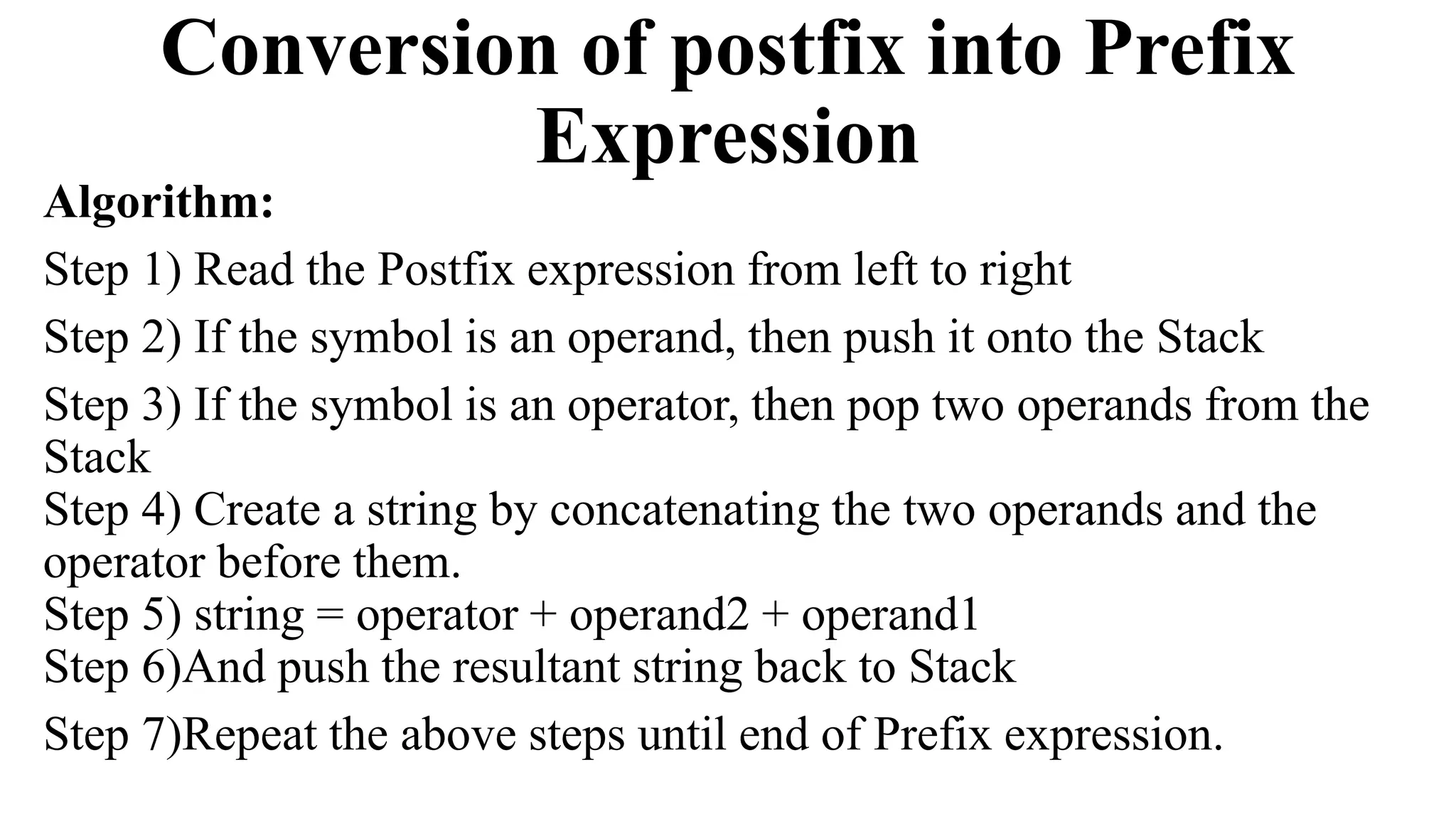 Conversion of postfix into Prefix Expression

Algorithm:

Step 1) Read the Postfix expression from left to right

Step 2) If the symbol is an operand, then push it onto the Stack

Step 3) If the symbol is an operator, then pop two operands from the Stack

Step 4) Create a string by concatenating the two operands and the operator before them.

Step 5) string = operator + operand2 + operand1

Step 6)And push the resultant string back to Stack

Step 7)Repeat the above steps until end of Prefix expression.